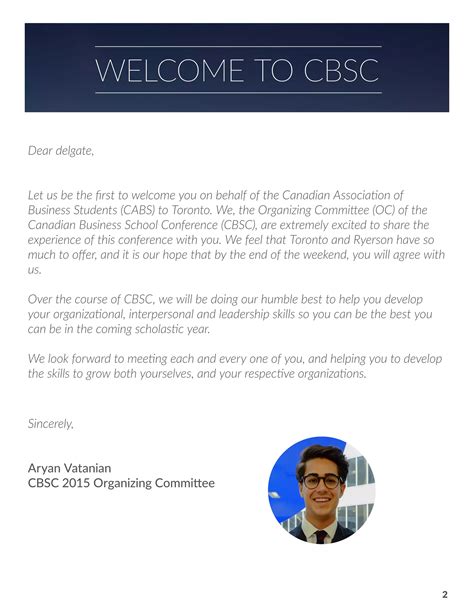 WELCOME TO CBSC

Dear delgate,

Let us be the first to welcome you on behalf of the Canadian Association of Business Students (CABS) to Toronto. We, the Organizing Committee (OC) of the Canadian Business School Conference (CBSC), are extremely excited to share the experience of this conference with you. We feel that Toronto and Ryerson have so much to offer, and it is our hope that by the end of the weekend, you will agree with us.

Over the course of CBSC, we will be doing our humble best to help you develop your organizational, interpersonal and leadership skills so you can be the best you can be in the coming scholastic year.

We look forward to meeting each and every one of you, and helping you to develop the skills to grow both yourselves, and your respective organizations.

Sincerely,

Aryan Vatanian
CBSC 2015 Organizing Committee

2